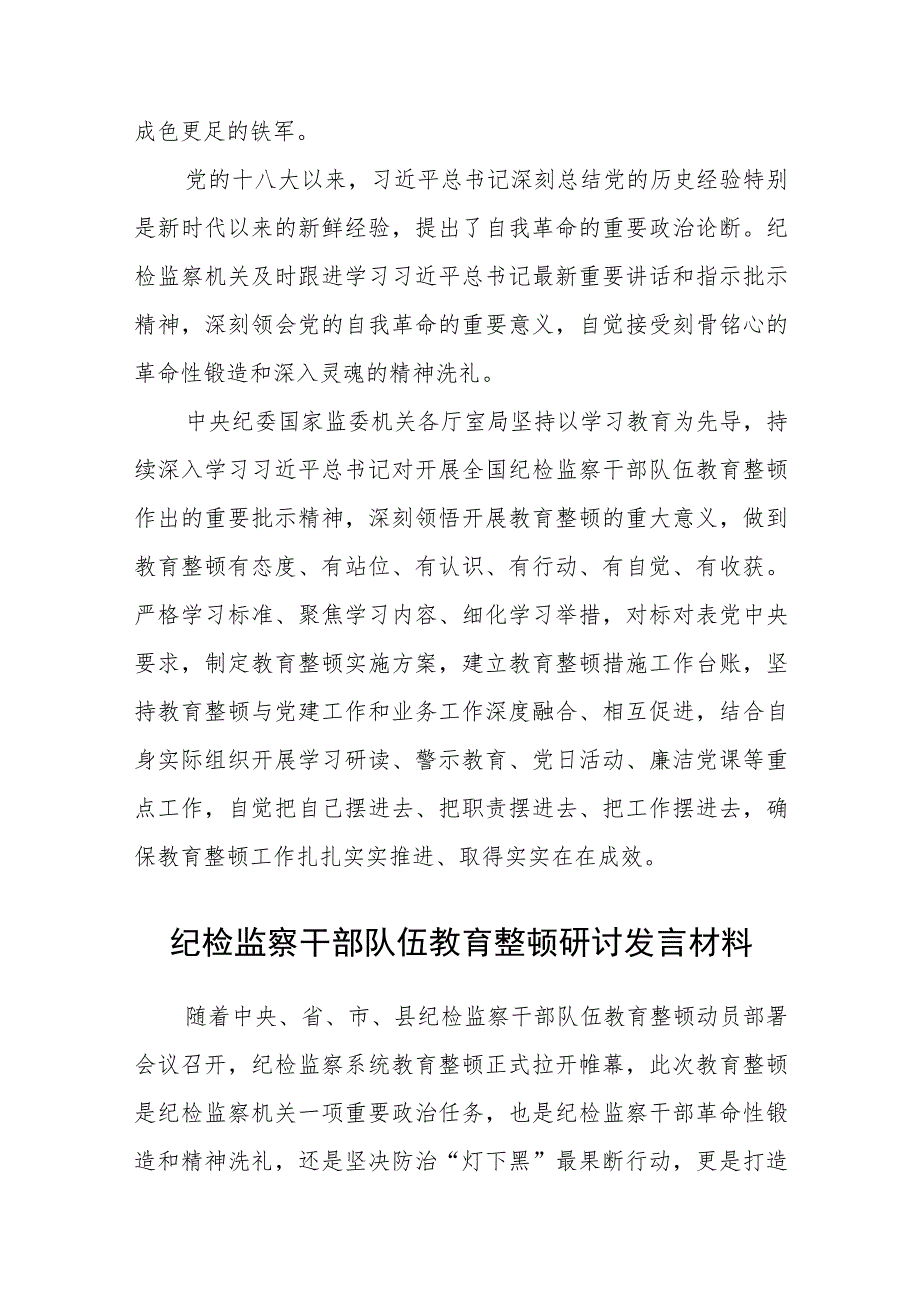 成色更足的铁军。

党的十八大以来，习近平总书记深刻总结党的历史经验特别是新时代以来的新鲜经验，提出了自我革命的重要政治论断。纪检监察机关及时跟进学习习近平总书记最新重要讲话和指示批示精神，深刻领会党的自我革命的重要意义，自觉接受刻骨铭心的革命性锻造和深入灵魂的精神洗礼。

中央纪委国家监委机关各厅室局坚持以学习教育为先导，持续深入学习习近平总书记对开展全国纪检监察干部队伍教育整顿作出的重要批示精神，深刻领悟开展教育整顿的重大意义，做到教育整顿有态度、有站位、有认识、有行动、有自觉、有收获。严格学习标准、聚焦学习内容、细化学习举措，对标对表党中央要求，制定教育整顿实施方案，建立教育整顿措施工作台账，坚持教育整顿与党建工作和业务工作深度融合、相互促进，结合自身实际组织开展学习研读、警示教育、党日活动、廉洁党课等重点工作，自觉把自己摆进去、把职责摆进去、把工作摆进去，确保教育整顿工作扎扎实实推进、取得实实在在成效。

纪检监察干部队伍教育整顿研讨发言材料

随着中央、省、市、县纪检监察干部队伍教育整顿动员部署会议召开，纪检监察系统教育整顿正式拉开帷幕，此次教育整顿是纪检监察机关一项重要政治任务，也是纪检监察干部革命性锻造和精神洗礼，还是坚决防治“灯下黑”最果断行动，更是打造